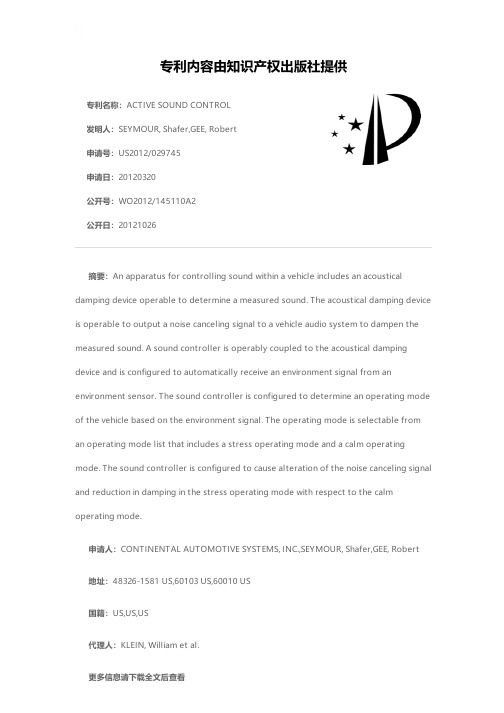 专利内容由知识产权出版社提供

专利名称：ACTIVE SOUND CONTROL

发明人：SEYMOUR, Shafer,GEE, Robert

申请号：US2012/029745

申请日：20120320

公开号：WO2012/145110A2

公开日：20121026

摘要：An apparatus for controlling sound within a vehicle includes an acoustical damping device operable to determine a measured sound. The acoustical damping device is operable to output a noise canceling signal to a vehicle audio system to dampen the measured sound. A sound controller is operably coupled to the acoustical damping device and is configured to automatically receive an environment signal from an environment sensor. The sound controller is configured to determine an operating mode of the vehicle based on the environment signal. The operating mode is selectable from an operating mode list that includes a stress operating mode and a calm operating mode. The sound controller is configured to cause alteration of the noise canceling signal and reduction in damping in the stress operating mode with respect to the calm operating mode.

申请人：CONTINENTAL AUTOMOTIVE SYSTEMS, INC.,SEYMOUR, Shafer,GEE, Robert

地址：48326-1581 US,60103 US,60010 US

国籍：US,US,US

代理人：KLEIN, William et al.

更多信息请下载全文后查看